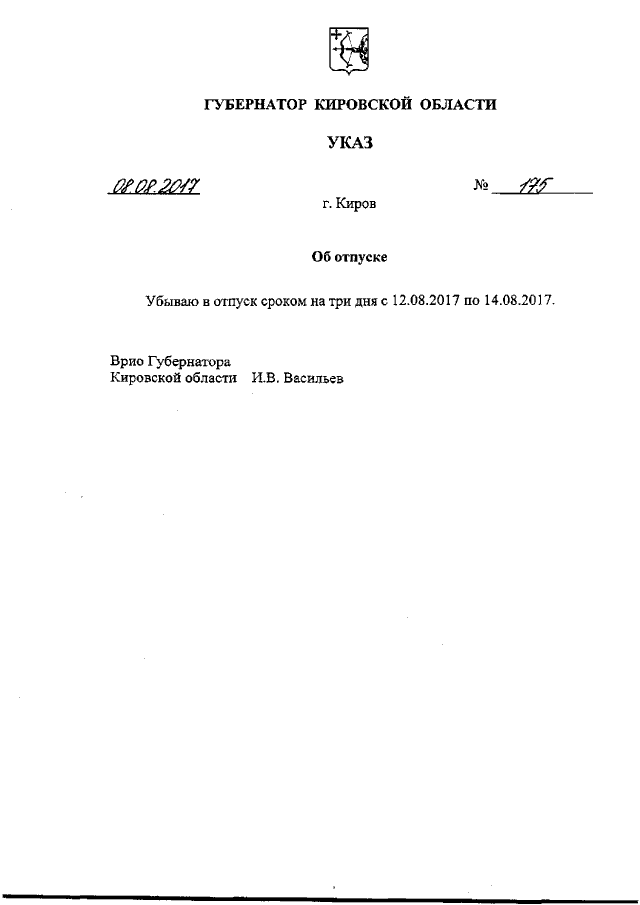 ГУБЕРНАТОР КИРОВСКОЙ ОБЛАСТИ

УКАЗ

08.08.2017 № 175

г. Киров

Об отпуске

Убываю в отпуск сроком на три дня с 12.08.2017 по 14.08.2017.

Врио Губернатора
Кировской области И.В. Васильев